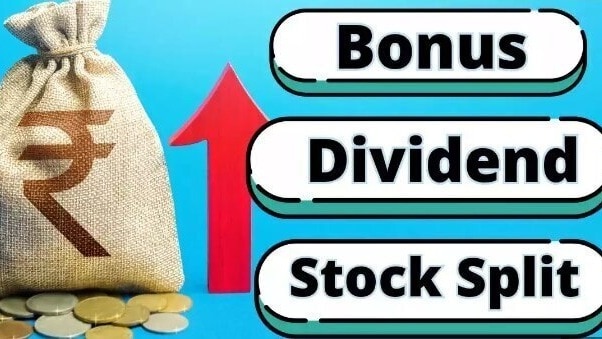 ₹

Bonus

Dividend

Stock Split